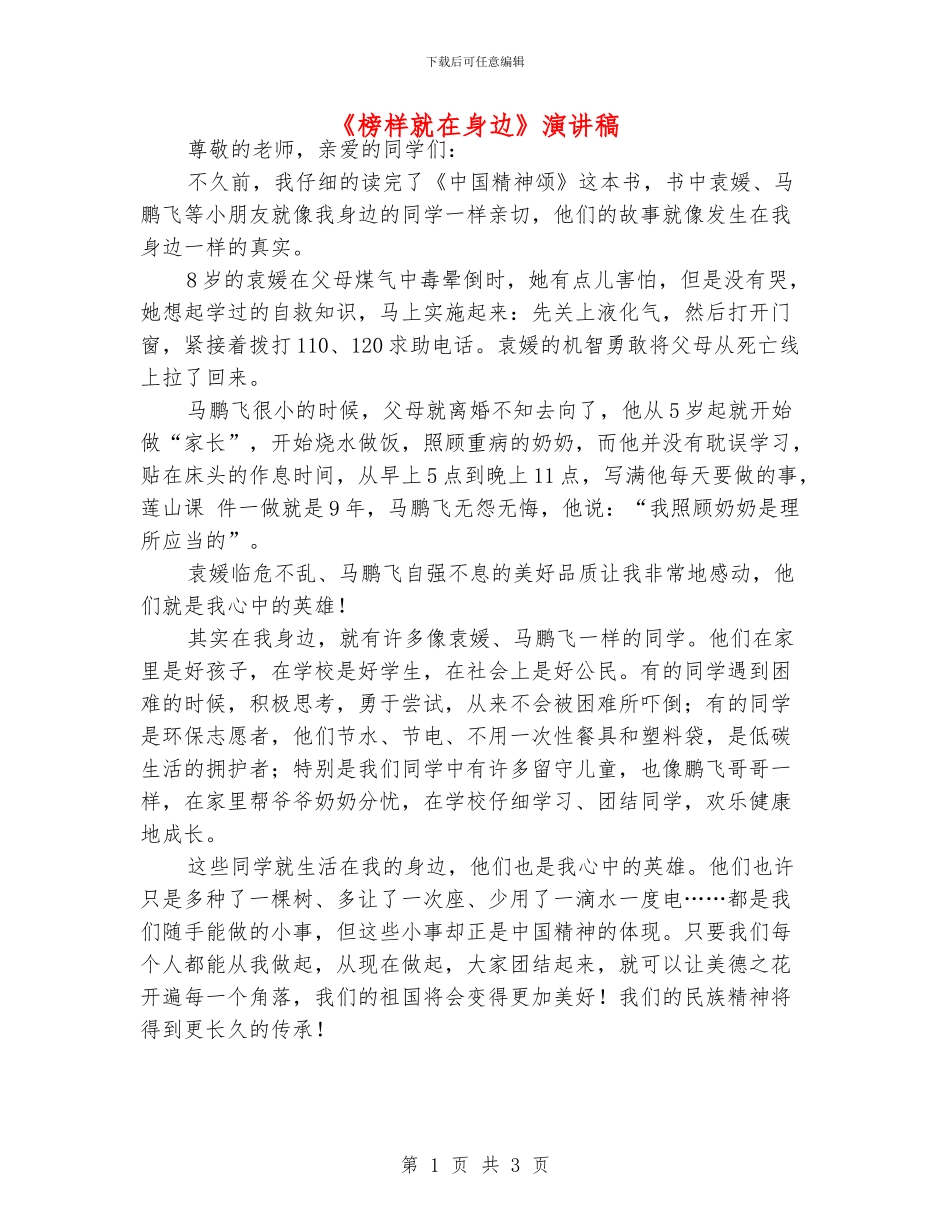 下载后可任意编辑

《榜样就在身边》演讲稿

尊敬的老师，亲爱的同学们：

不久前，我仔细的读完了《中国精神颂》这本书，书中袁媛、马鹏飞等小朋友就像我身边的同学一样亲切，他们的故事就像发生在我身边一样的真实。

8岁的袁媛在父母煤气中毒晕倒时，她有点儿害怕，但是没有哭，她想起学过的自救知识，马上实施起来：先关上液化气，然后打开门窗，紧接着拨打110、120求助电话。袁媛的机智勇敢将父母从死亡线上拉了回来。

马鹏飞很小的时候，父母就离婚不知去向了，他从5岁起就开始做“家长”，开始烧水做饭，照顾重病的奶奶，而他并没有耽误学习，贴在床头的作息时间，从早上5点到晚上11点，写满他每天要做的事，莲山课 件一做就是9年，马鹏飞无怨无悔，他说：“我照顾奶奶是理所应当的”。

袁媛临危不乱、马鹏飞自强不息的美好品质让我非常地感动，他们就是我心中的英雄！

其实在我身边，就有许多像袁媛、马鹏飞一样的同学。他们在家里是好孩子，在学校是好学生，在社会上是好公民。有的同学遇到困难的时候，积极思考，勇于尝试，从来不会被困难所吓倒；有的同学是环保志愿者，他们节水、节电、不用一次性餐具和塑料袋，是低碳生活的拥护者；特别是我们同学中有许多留守儿童，也像鹏飞哥哥一样，在家里帮爷爷奶奶分忧，在学校仔细学习、团结同学，欢乐健康地成长。

这些同学就生活在我的身边，他们也是我心中的英雄。他们也许只是多种了一棵树、多让了一次座、少用了一滴水一度电……都是我们随手能做的小事，但这些小事却正是中国精神的体现。只要我们每个人都能从我做起，从现在做起，大家团结起来，就可以让美德之花开遍每一个角落，我们的祖国将会变得更加美好！我们的民族精神将得到更长久的传承！

第 1 页 共 3 页